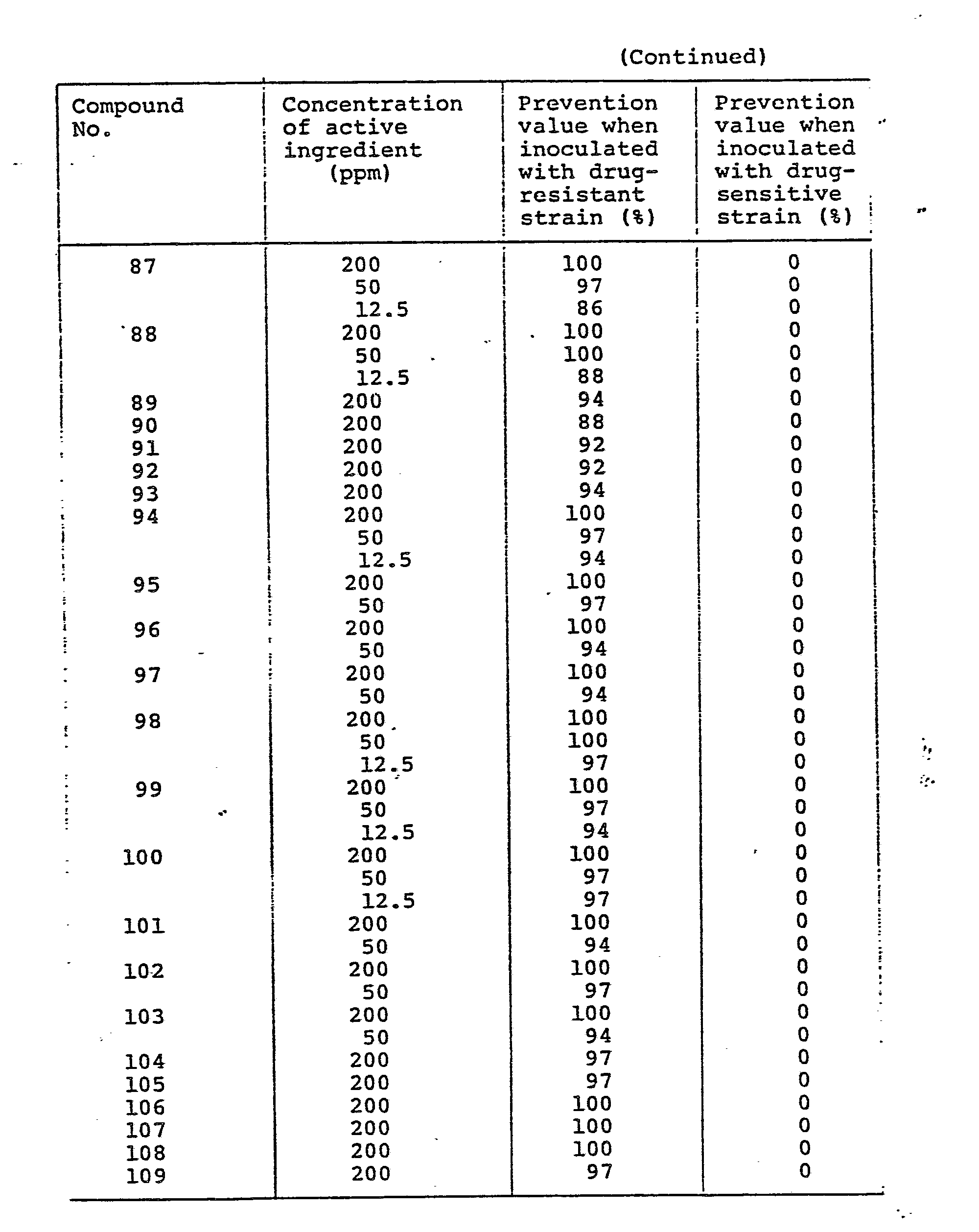 (Continued)

| Compound No. | Concentration of active ingredient (ppm) | Prevention value when inoculated with drug-resistant strain (%) | Prevention value when inoculated with drug-sensitive strain (%) |
|---|---|---|---|
| 87 | 200 | 100 | 0 |
| | 50 | 97 | 0 |
| | 12.5 | 86 | 0 |
| 88 | 200 | 100 | 0 |
| | 50 | 100 | 0 |
| | 12.5 | 88 | 0 |
| 89 | 200 | 94 | 0 |
| 90 | 200 | 88 | 0 |
| 91 | 200 | 92 | 0 |
| 92 | 200 | 92 | 0 |
| 93 | 200 | 94 | 0 |
| 94 | 200 | 100 | 0 |
| | 50 | 97 | 0 |
| | 12.5 | 94 | 0 |
| 95 | 200 | 100 | 0 |
| | 50 | 97 | 0 |
| 96 | 200 | 100 | 0 |
| | 50 | 94 | 0 |
| 97 | 200 | 100 | 0 |
| | 50 | 94 | 0 |
| 98 | 200 | 100 | 0 |
| | 50 | 100 | 0 |
| | 12.5 | 97 | 0 |
| 99 | 200 | 100 | 0 |
| | 50 | 97 | 0 |
| | 12.5 | 94 | 0 |
| 100 | 200 | 100 | 0 |
| | 50 | 97 | 0 |
| | 12.5 | 97 | 0 |
| 101 | 200 | 100 | 0 |
| | 50 | 94 | 0 |
| 102 | 200 | 100 | 0 |
| | 50 | 97 | 0 |
| 103 | 200 | 100 | 0 |
| | 50 | 94 | 0 |
| 104 | 200 | 97 | 0 |
| 105 | 200 | 97 | 0 |
| 106 | 200 | 100 | 0 |
| 107 | 200 | 100 | 0 |
| 108 | 200 | 100 | 0 |
| 109 | 200 | 97 | 0 |